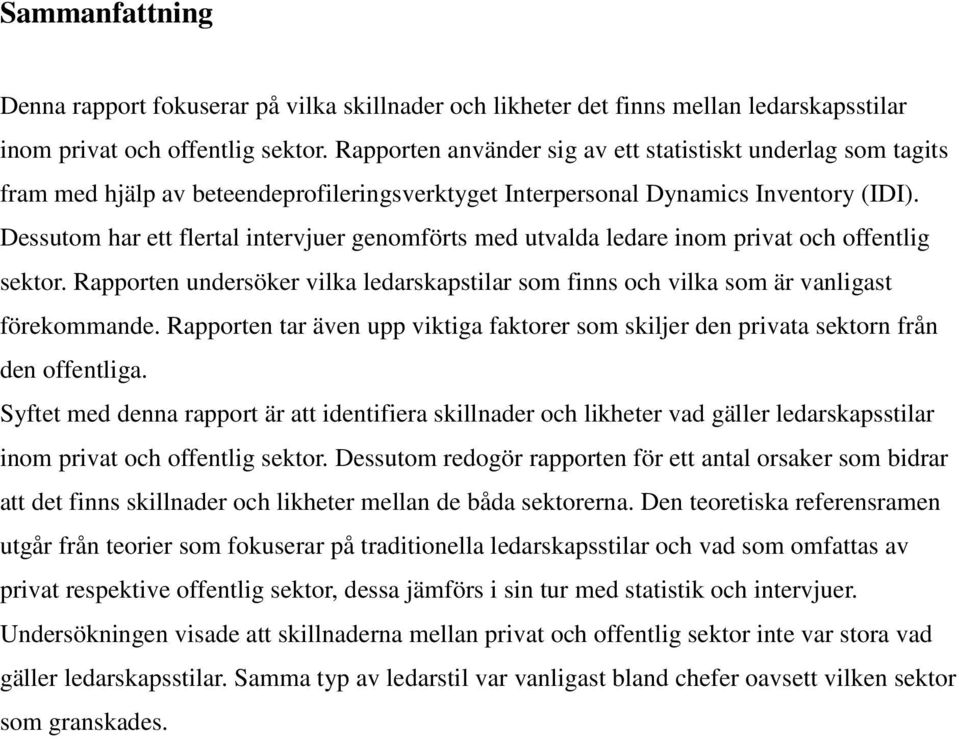 Sammanfattning

Denna rapport fokuserar på vilka skillnader och likheter det finns mellan ledarskapsstilar inom privat och offentlig sektor. Rapporten använder sig av ett statistiskt underlag som tagits fram med hjälp av beteendeprofileringsverktyget Interpersonal Dynamics Inventory (IDI). Dessutom har ett flertal intervjuer genomförts med utvalda ledare inom privat och offentlig sektor. Rapporten undersöker vilka ledarskapstilar som finns och vilka som är vanligast förekommande. Rapporten tar även upp viktiga faktorer som skiljer den privata sektorn från den offentliga.
Syftet med denna rapport är att identifiera skillnader och likheter vad gäller ledarskapsstilar inom privat och offentlig sektor. Dessutom redogör rapporten för ett antal orsaker som bidrar att det finns skillnader och likheter mellan de båda sektorerna. Den teoretiska referensramen utgår från teorier som fokuserar på traditionella ledarskapsstilar och vad som omfattas av privat respektive offentlig sektor, dessa jämförs i sin tur med statistik och intervjuer.
Undersökningen visade att skillnaderna mellan privat och offentlig sektor inte var stora vad gäller ledarskapsstilar. Samma typ av ledarstil var vanligast bland chefer oavsett vilken sektor som granskades.